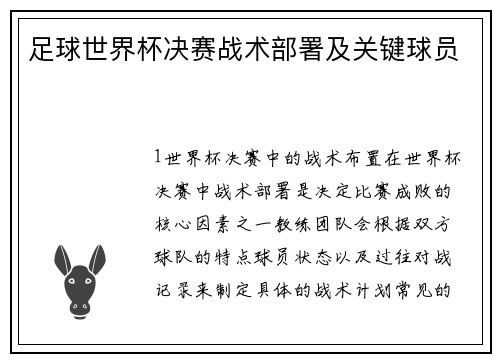 足球世界杯决赛战术部署及关键球员

1世界杯决赛中的战术布置在世界杯决赛中战术部署是决定比赛成败的核心因素之一教练团队会根据双方球队的特点球员状态以及过往对战记录来制定具体的战术计划常见的